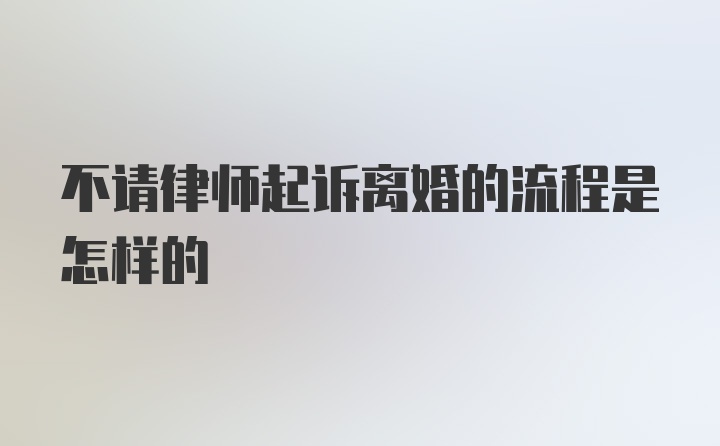 不请律师起诉离婚的流程是怎样的